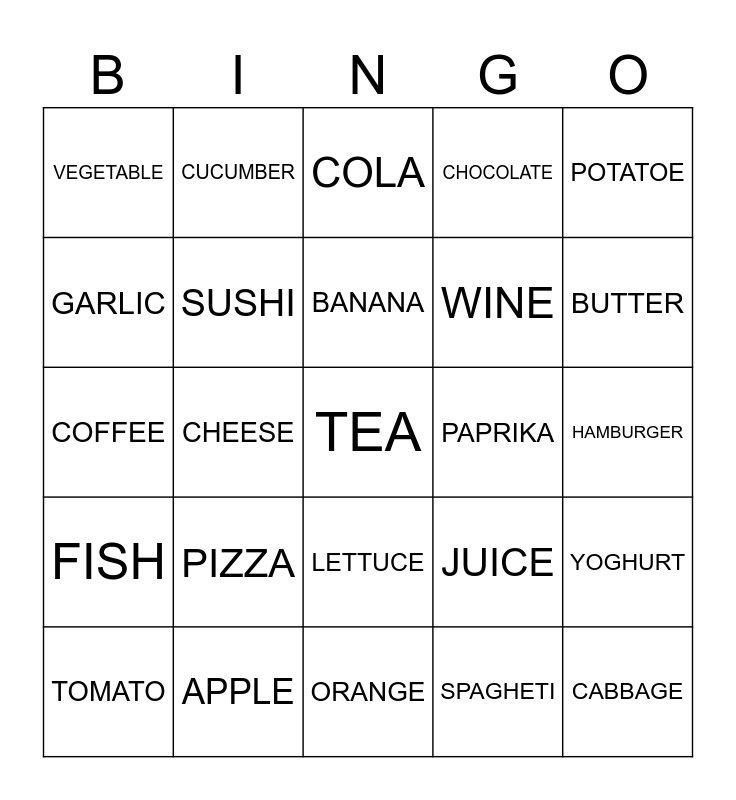 | B | I | N | G | O |
|---|---|---|---|---|
| VEGETABLE | CUCUMBER | COLA | CHOCOLATE | POTATOE |
| GARLIC | SUSHI | BANANA | WINE | BUTTER |
| COFFEE | CHEESE | TEA | PAPRIKA | HAMBURGER |
| FISH | PIZZA | LETTUCE | JUICE | YOGHURT |
| TOMATO | APPLE | ORANGE | SPAGHETI | CABBAGE |